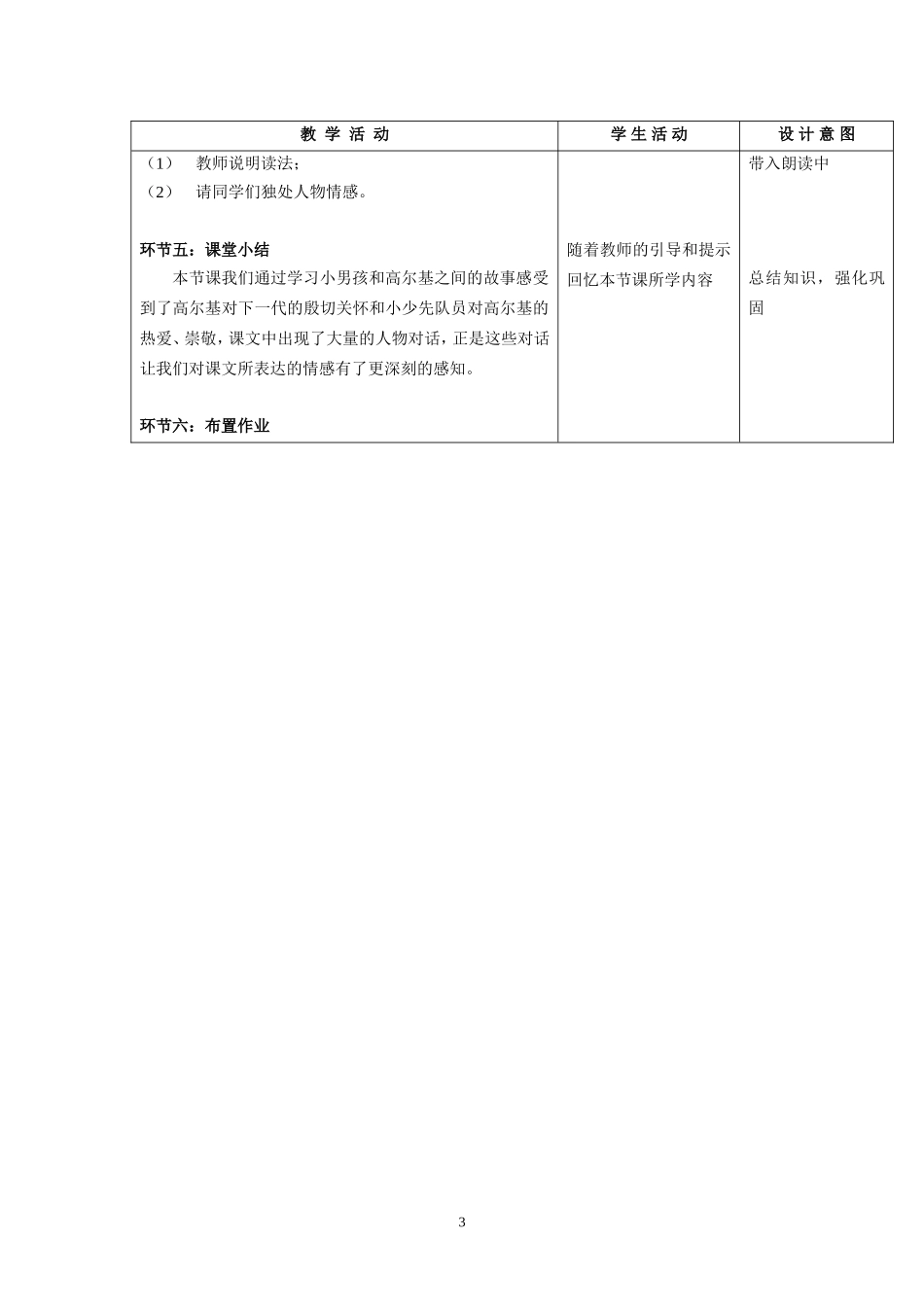 | 教 学 活 动 | 学 生 活 动 | 设 计 意 图 |
|---|---|---|
| （1） 教师说明读法；<br>（2） 请同学们独处人物情感。<br><br>**环节五：课堂小结**<br>本节课我们通过学习小男孩和高尔基之间的故事感受到了高尔基对下一代的殷切关怀和小少先队员对高尔基的热爱、崇敬，课文中出现了大量的人物对话，正是这些对话让我们对课文所表达的情感有了更深刻的感知。<br><br>**环节六：布置作业** | 随着教师的引导和提示回忆本节课所学内容 | 带入朗读中<br><br>总结知识，强化巩固 |

3